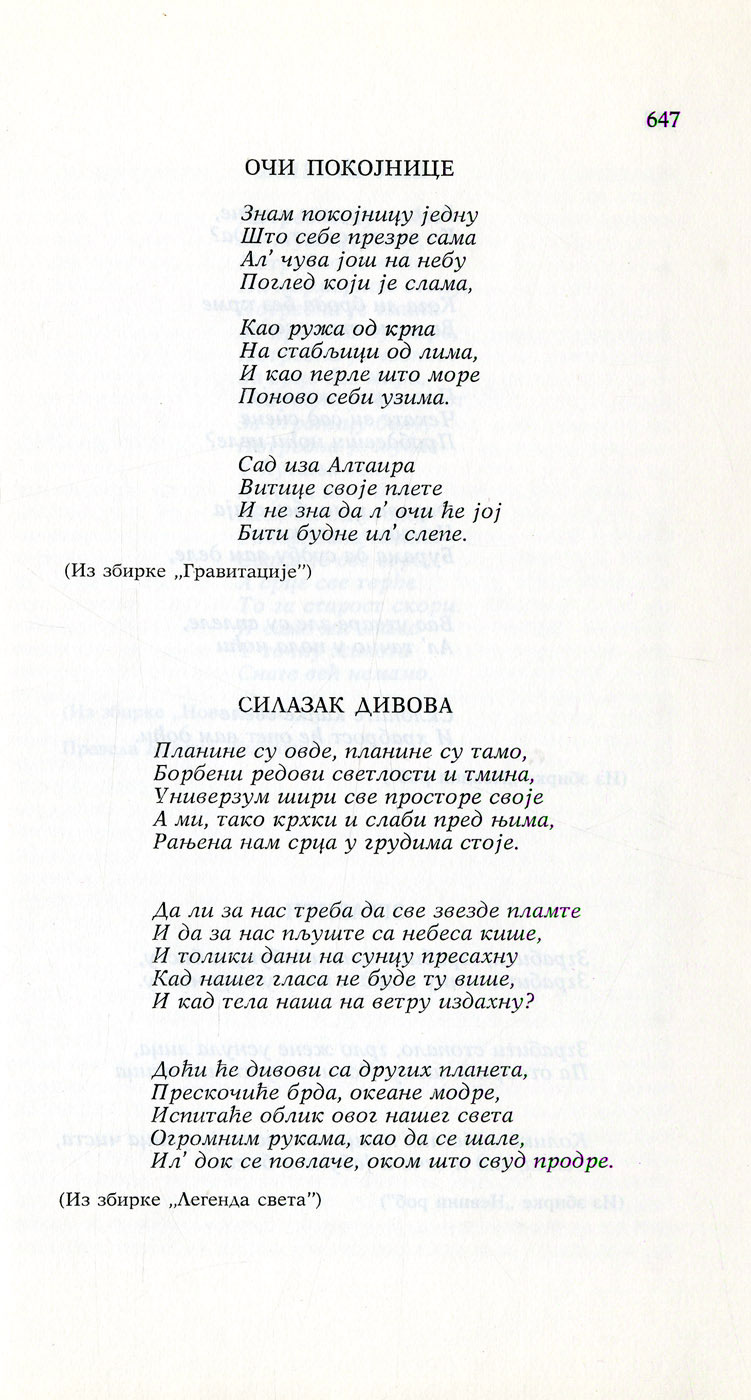 647

ОЧИ ПОКОЈНИЦЕ

Знам покојницу једну
Што себе презре сама
Ал' чува још на небу
Поглед који је слама,

Као ружа од крпа
На стабљици од лима,
И као перле што море
Поново себи узима.

Сад иза Алтаира
Витице своје плете
И не зна да л' очи ће јој
Бити будне ил' слепе.

(Из збирке „Гравитације")

СИЛАЗАК ДИВОВА

Планине су овде, планине су тамо,
Борбени редови светлости и тмина,
Универзум шири све просторе своје
А ми, тако крхки и слаби пред њима,
Рањена нам срца у грудима стоје.

Да ли за нас треба да све звезде пламте
И да за нас пљуште са небеса кише,
И толики дани на сунцу пресахну
Кад нашег гласа не буде ту више,
И кад тела наша на ветру издахну?

Доћи ће дивови са других планета,
Прескочиће брда, океане модре,
Испитаће облик овог нашег света
Огромним рукама, као да се шале,
Ил' док се повлаче, оком што свуд продре.

(Из збирке „Легенда света")